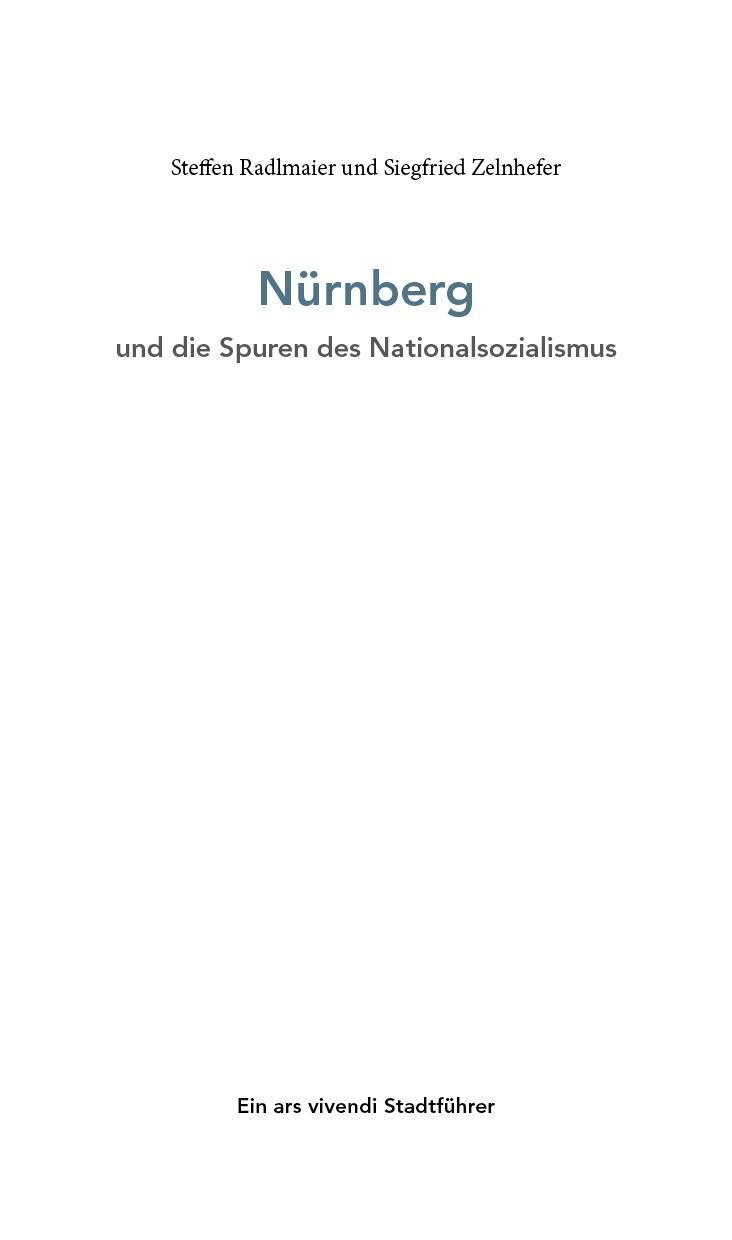 Steffen Radlmaier und Siegfried Zelnhefer

Nürnberg
und die Spuren des Nationalsozialismus

Ein ars vivendi Stadtführer